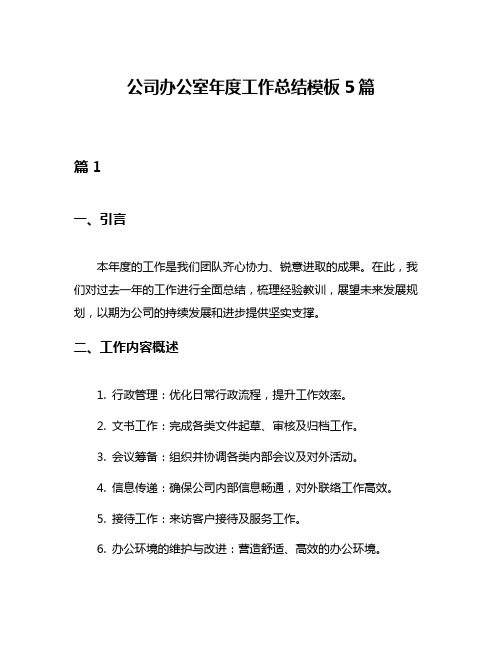 公司办公室年度工作总结模板 5 篇

篇 1

一、引言

本年度的工作是我们团队齐心协力、锐意进取的成果。在此，我们对过去一年的工作进行全面总结，梳理经验教训，展望未来发展规划，以期为公司的持续发展和进步提供坚实支撑。

二、工作内容概述

1. 行政管理：优化日常行政流程，提升工作效率。

2. 文书工作：完成各类文件起草、审核及归档工作。

3. 会议筹备：组织并协调各类内部会议及对外活动。

4. 信息传递：确保公司内部信息畅通，对外联络工作高效。

5. 接待工作：来访客户接待及服务工作。

6. 办公环境的维护与改进：营造舒适、高效的办公环境。